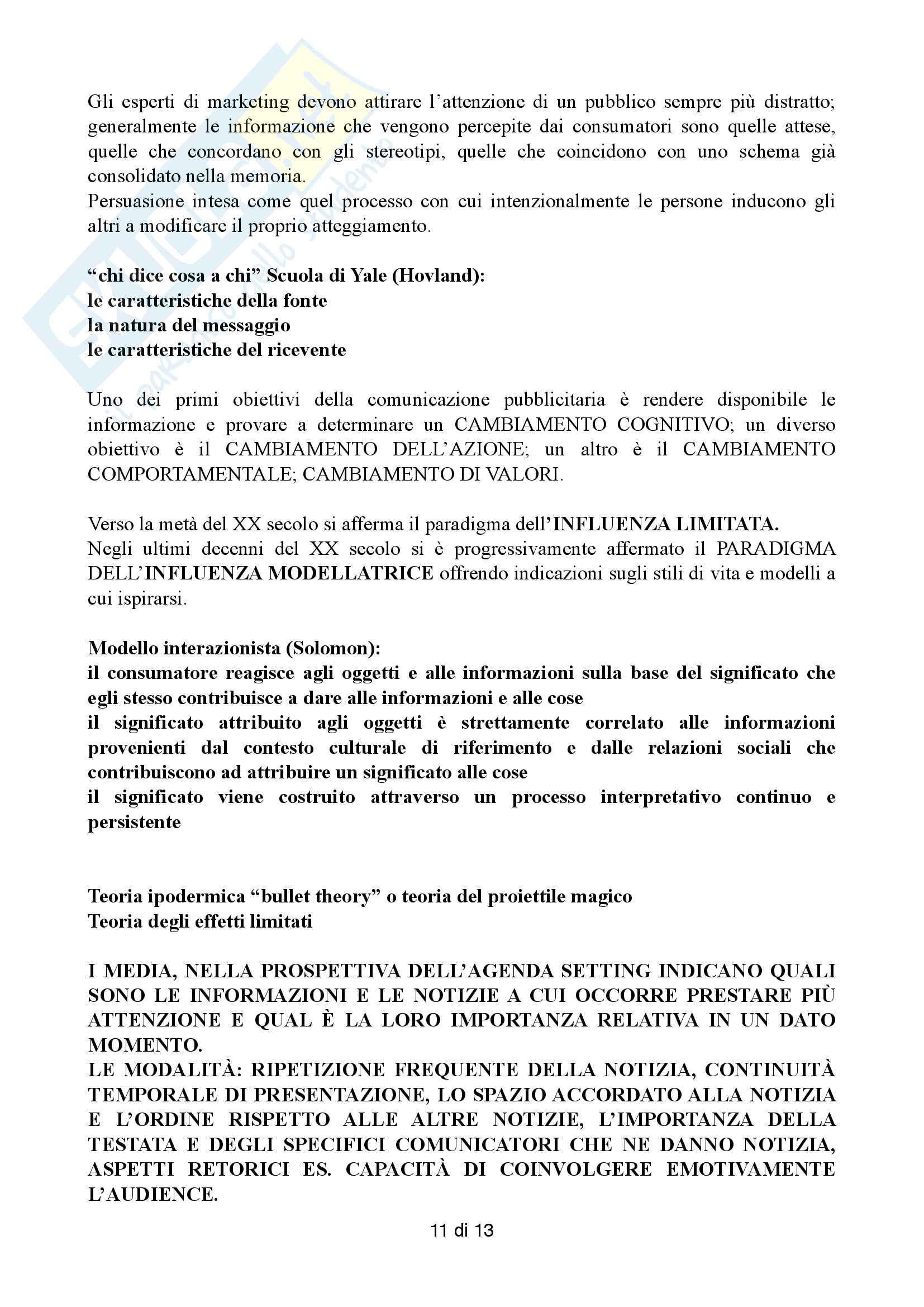 Gli esperti di marketing devono attirare l'attenzione di un pubblico sempre più distratto; generalmente le informazione che vengono percepite dai consumatori sono quelle attese, quelle che concordano con gli stereotipi, quelle che coincidono con uno schema già consolidato nella memoria.
Persuasione intesa come quel processo con cui intenzionalmente le persone inducono gli altri a modificare il proprio atteggiamento.

"chi dice cosa a chi" Scuola di Yale (Hovland):
le caratteristiche della fonte
la natura del messaggio
le caratteristiche del ricevente

Uno dei primi obiettivi della comunicazione pubblicitaria è rendere disponibile le informazione e provare a determinare un CAMBIAMENTO COGNITIVO; un diverso obiettivo è il CAMBIAMENTO DELL'AZIONE; un altro è il CAMBIAMENTO COMPORTAMENTALE; CAMBIAMENTO DI VALORI.

Verso la metà del XX secolo si afferma il paradigma dell'INFLUENZA LIMITATA.
Negli ultimi decenni del XX secolo si è progressivamente affermato il PARADIGMA DELL'INFLUENZA MODELLATRICE offrendo indicazioni sugli stili di vita e modelli a cui ispirarsi.

Modello interazionista (Solomon):
il consumatore reagisce agli oggetti e alle informazioni sulla base del significato che egli stesso contribuisce a dare alle informazioni e alle cose
il significato attribuito agli oggetti è strettamente correlato alle informazioni provenienti dal contesto culturale di riferimento e dalle relazioni sociali che contribuiscono ad attribuire un significato alle cose
il significato viene costruito attraverso un processo interpretativo continuo e persistente

Teoria ipodermica "bullet theory" o teoria del proiettile magico
Teoria degli effetti limitati

I MEDIA, NELLA PROSPETTIVA DELL'AGENDA SETTING INDICANO QUALI SONO LE INFORMAZIONI E LE NOTIZIE A CUI OCCORRE PRESTARE PIÙ ATTENZIONE E QUAL È LA LORO IMPORTANZA RELATIVA IN UN DATO MOMENTO.
LE MODALITÀ: RIPETIZIONE FREQUENTE DELLA NOTIZIA, CONTINUITÀ TEMPORALE DI PRESENTAZIONE, LO SPAZIO ACCORDATO ALLA NOTIZIA E L'ORDINE RISPETTO ALLE ALTRE NOTIZIE, L'IMPORTANZA DELLA TESTATA E DEGLI SPECIFICI COMUNICATORI CHE NE DANNO NOTIZIA, ASPETTI RETORICI ES. CAPACITÀ DI COINVOLGERE EMOTIVAMENTE L'AUDIENCE.

11 di 13